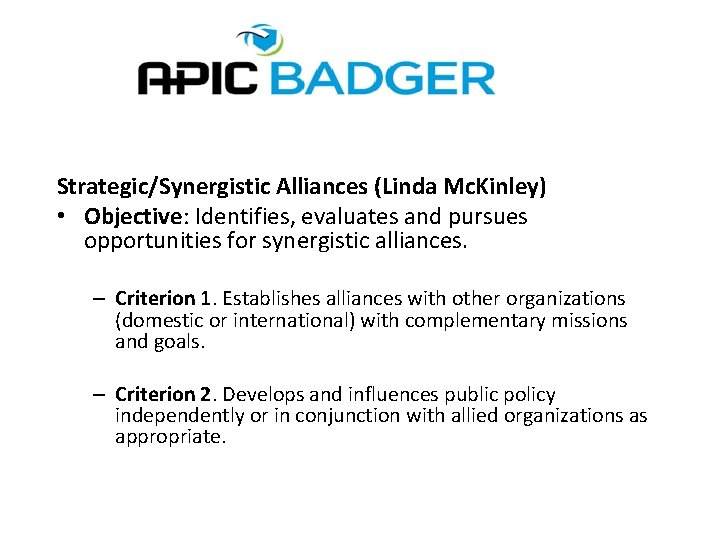 APIC BADGER

Strategic/Synergistic Alliances (Linda McKinley)

• Objective: Identifies, evaluates and pursues opportunities for synergistic alliances.

– Criterion 1. Establishes alliances with other organizations (domestic or international) with complementary missions and goals.

– Criterion 2. Develops and influences public policy independently or in conjunction with allied organizations as appropriate.